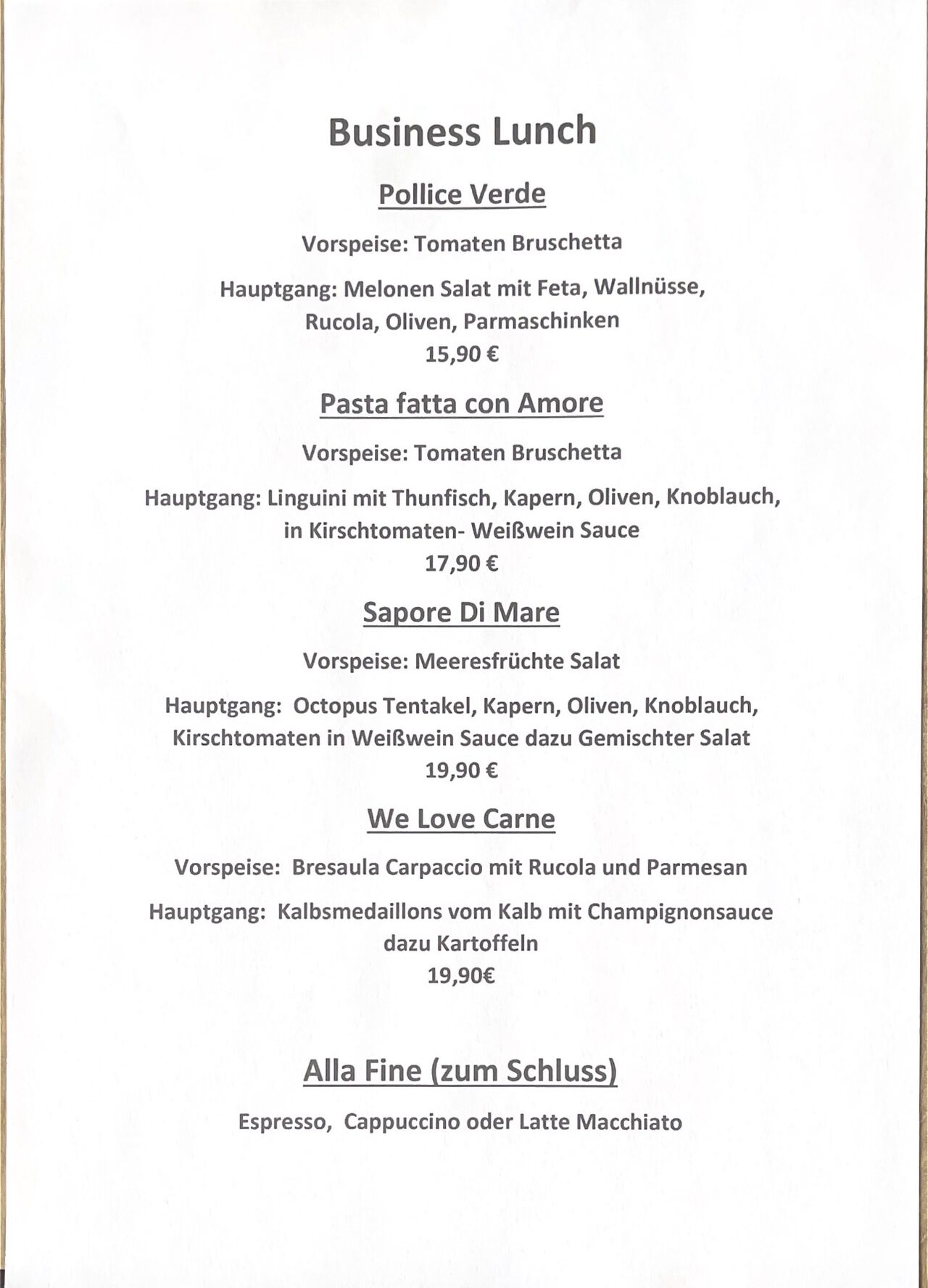 Business Lunch

Pollice Verde

Vorspeise: Tomaten Bruschetta

Hauptgang: Melonen Salat mit Feta, Wallnüsse, Rucola, Oliven, Parmaschinken
15,90 €

Pasta fatta con Amore

Vorspeise: Tomaten Bruschetta

Hauptgang: Linguini mit Thunfisch, Kapern, Oliven, Knoblauch, in Kirschtomaten- Weißwein Sauce
17,90 €

Sapore Di Mare

Vorspeise: Meeresfrüchte Salat

Hauptgang: Octopus Tentakel, Kapern, Oliven, Knoblauch, Kirschtomaten in Weißwein Sauce dazu Gemischter Salat
19,90 €

We Love Carne

Vorspeise: Bresaula Carpaccio mit Rucola und Parmesan

Hauptgang: Kalbsmedaillons vom Kalb mit Champignonsauce dazu Kartoffeln
19,90€

Alla Fine (zum Schluss)

Espresso, Cappuccino oder Latte Macchiato